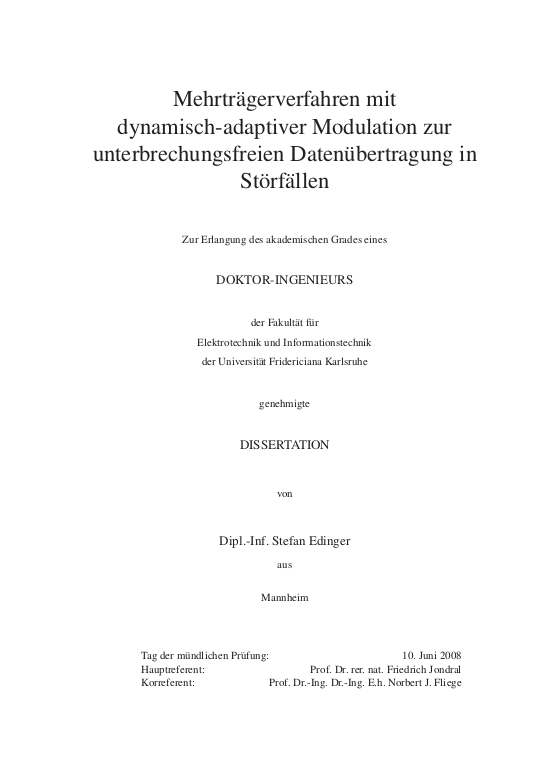 Mehrträgerverfahren mit dynamisch-adaptiver Modulation zur unterbrechungsfreien Datenübertragung in Störfällen

Zur Erlangung des akademischen Grades eines

DOKTOR-INGENIEURS

der Fakultät für
Elektrotechnik und Informationstechnik
der Universität Fridericiana Karlsruhe

genehmigte

DISSERTATION

von

Dipl.-Inf. Stefan Edinger

aus

Mannheim

Tag der mündlichen Prüfung: 10. Juni 2008
Hauptreferent: Prof. Dr. rer. nat. Friedrich Jondral
Korreferent: Prof. Dr.-Ing. Dr.-Ing. E.h. Norbert J. Fliege